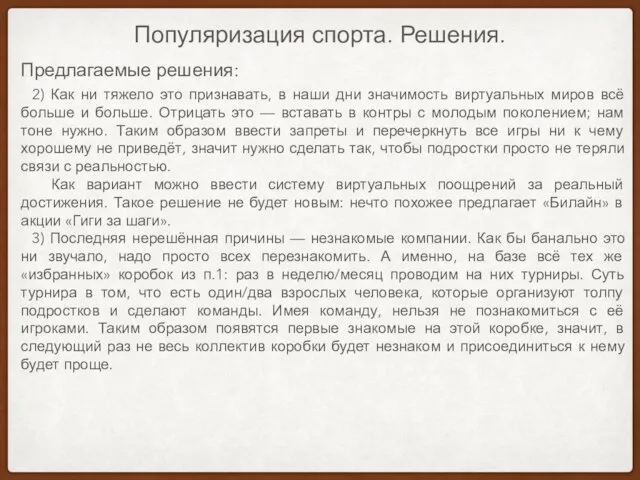 Популяризация спорта. Решения.

Предлагаемые решения:

2) Как ни тяжело это признавать, в наши дни значимость виртуальных миров всё больше и больше. Отрицать это — вставать в контры с молодым поколением; нам тоне нужно. Таким образом ввести запреты и перечеркнуть все игры ни к чему хорошему не приведёт, значит нужно сделать так, чтобы подростки просто не теряли связи с реальностью.

Как вариант можно ввести систему виртуальных поощрений за реальный достижения. Такое решение не будет новым: нечто похожее предлагает «Билайн» в акции «Гиги за шаги».

3) Последняя нерешённая причины — незнакомые компании. Как бы банально это ни звучало, надо просто всех перезнакомить. А именно, на базе всё тех же «избранных» коробок из п.1: раз в неделю/месяц проводим на них турниры. Суть турнира в том, что есть один/два взрослых человека, которые организуют толпу подростков и сделают команды. Имея команду, нельзя не познакомиться с её игроками. Таким образом появятся первые знакомые на этой коробке, значит, в следующий раз не весь коллектив коробки будет незнаком и присоединиться к нему будет проще.